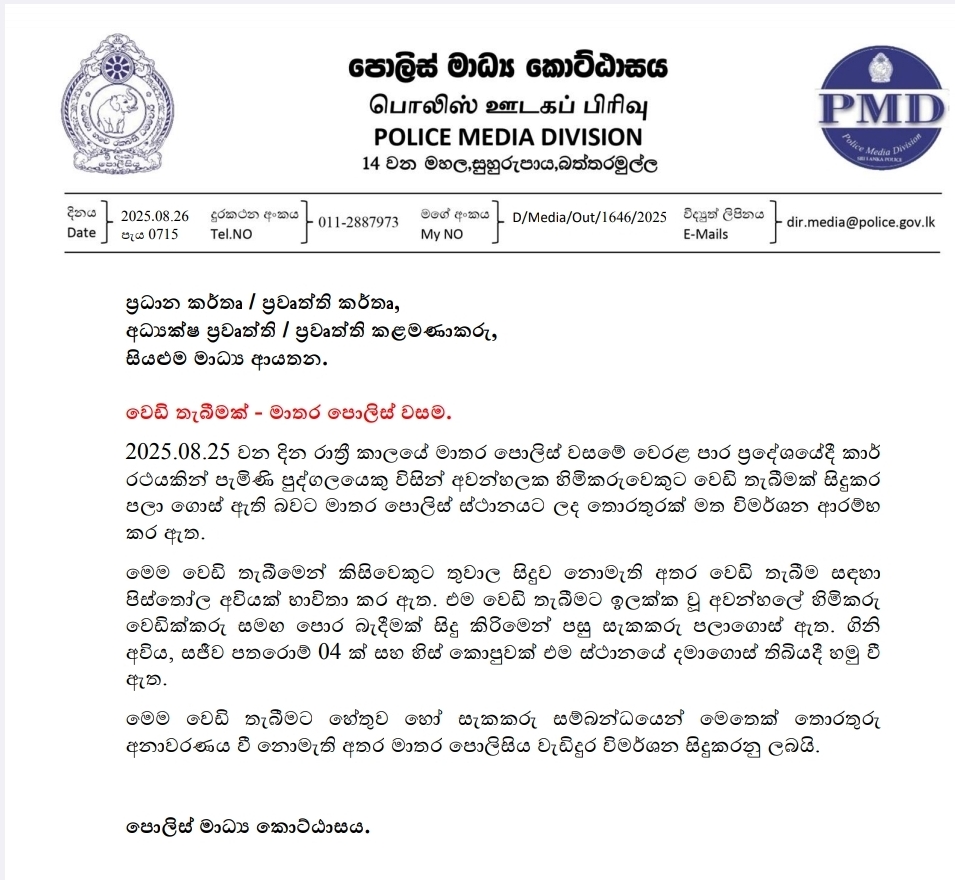 පොලිස් මාධ්‍ය කොට්ඨාසය
பொலிஸ் ஊடகப் பிரிவு
POLICE MEDIA DIVISION
14 වන මහල,සුහුරුපාය,බත්තරමුල්ල

PMD
Police Media Division
SRI LANKA POLICE

දිනය Date 2025.08.26 පැය 0715
දුරකථන අංකය Tel.NO 011-2887973
මගේ අංකය My NO D/Media/Out/1646/2025
විද්‍යුත් ලිපිනය E-Mails dir.media@police.gov.lk

ප්‍රධාන කර්තෘ / ප්‍රවෘත්ති කර්තෘ,
අධ්‍යක්ෂ ප්‍රවෘත්ති / ප්‍රවෘත්ති කළමණාකරු,
සියළුම මාධ්‍ය ආයතන.

වෙඩි තැබීමක් - මාතර පොලිස් වසම.

2025.08.25 වන දින රාත්‍රී කාලයේ මාතර පොලිස් වසමේ වෙරළ පාර ප්‍රදේශයේදී කාර් රථයකින් පැමිණි පුද්ගලයෙකු විසින් අවන්හලක හිමිකරුවෙකුට වෙඩි තැබීමක් සිදුකර පලා ගොස් ඇති බවට මාතර පොලිස් ස්ථානයට ලද තොරතුරක් මත විමර්ශන ආරම්භ කර ඇත.

මෙම වෙඩි තැබීමෙන් කිසිවෙකුට තුවාල සිදුව නොමැති අතර වෙඩි තැබීම සඳහා පිස්තෝල අවියක් භාවිතා කර ඇත. එම වෙඩි තැබීමට ඉලක්ක වූ අවන්හලේ හිමිකරු වෙඩික්කරු සමඟ පොර බැදීමක් සිදු කිරීමෙන් පසු සැකකරු පලාගොස් ඇත. ගිනි අවිය, සජීව පතරොම් 04 ක් සහ හිස් කොපුවක් එම ස්ථානයේ දමාගොස් තිබියදී හමු වී ඇත.

මෙම වෙඩි තැබීමට හේතුව හෝ සැකකරු සම්බන්ධයෙන් මෙතෙක් තොරතුරු අනාවරණය වී නොමැති අතර මාතර පොලිසිය වැඩිදුර විමර්ශන සිදුකරනු ලබයි.

පොලිස් මාධ්‍ය කොට්ඨාසය.